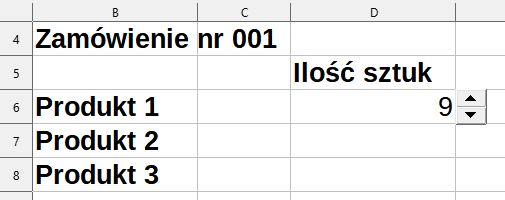 | | B | C | D |
|---|---|---|---|
| 4 | Zamówienie nr 001 | | |
| 5 | | | Ilość sztuk |
| 6 | Produkt 1 | | 9 |
| 7 | Produkt 2 | | |
| 8 | Produkt 3 | | |